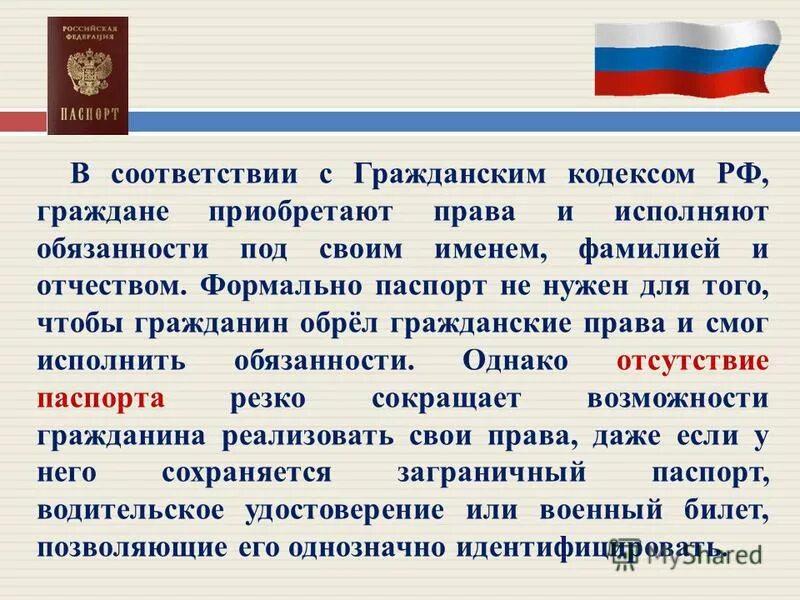 РОССИЙСКАЯ ФЕДЕРАЦИЯ
ПАСПОРТ

В соответствии с Гражданским кодексом РФ, граждане приобретают права и исполняют обязанности под своим именем, фамилией и отчеством. Формально паспорт не нужен для того, чтобы гражданин обрёл гражданские права и смог исполнить обязанности. Однако отсутствие паспорта резко сокращает возможности гражданина реализовать свои права, даже если у него сохраняется заграничный паспорт, водительское удостоверение или военный билет, позволяющие его однозначно идентифицировать.

MyShared